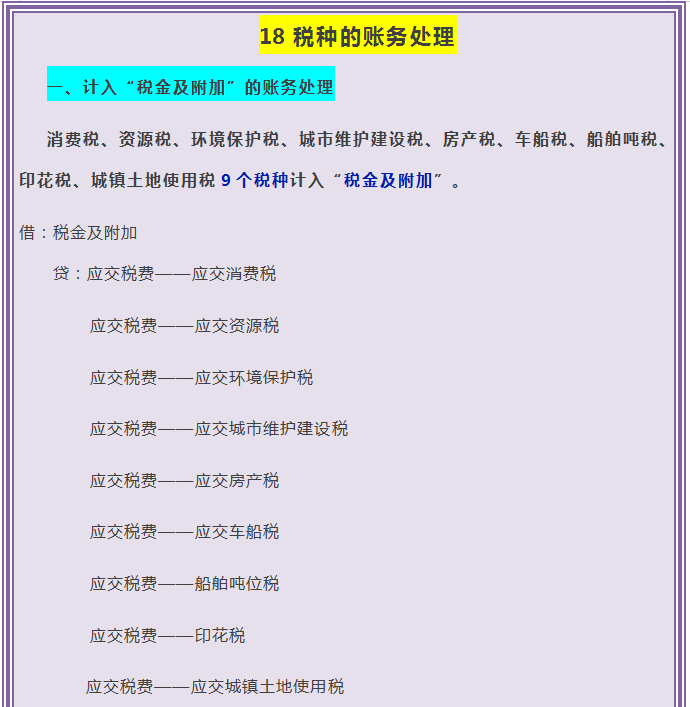 18 税种的账务处理

一、计入“税金及附加”的账务处理

消费税、资源税、环境保护税、城市维护建设税、房产税、车船税、船舶吨税、印花税、城镇土地使用税 9 个税种计入“税金及附加”。

借：税金及附加

贷：应交税费——应交消费税

应交税费——应交资源税

应交税费——应交环境保护税

应交税费——应交城市维护建设税

应交税费——应交房产税

应交税费——应交车船税

应交税费——船舶吨位税

应交税费——印花税

应交税费——应交城镇土地使用税